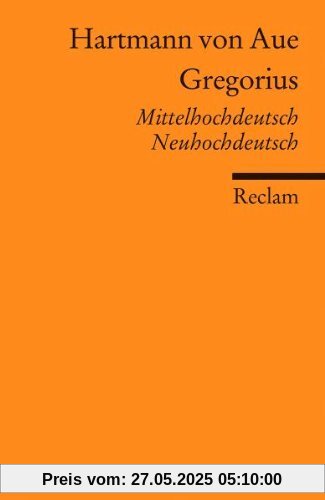 Hartmann von Aue
Gregorius
Mittelhochdeutsch
Neuhochdeutsch

Reclam

Preis vom: 27.05.2025 05:10:00